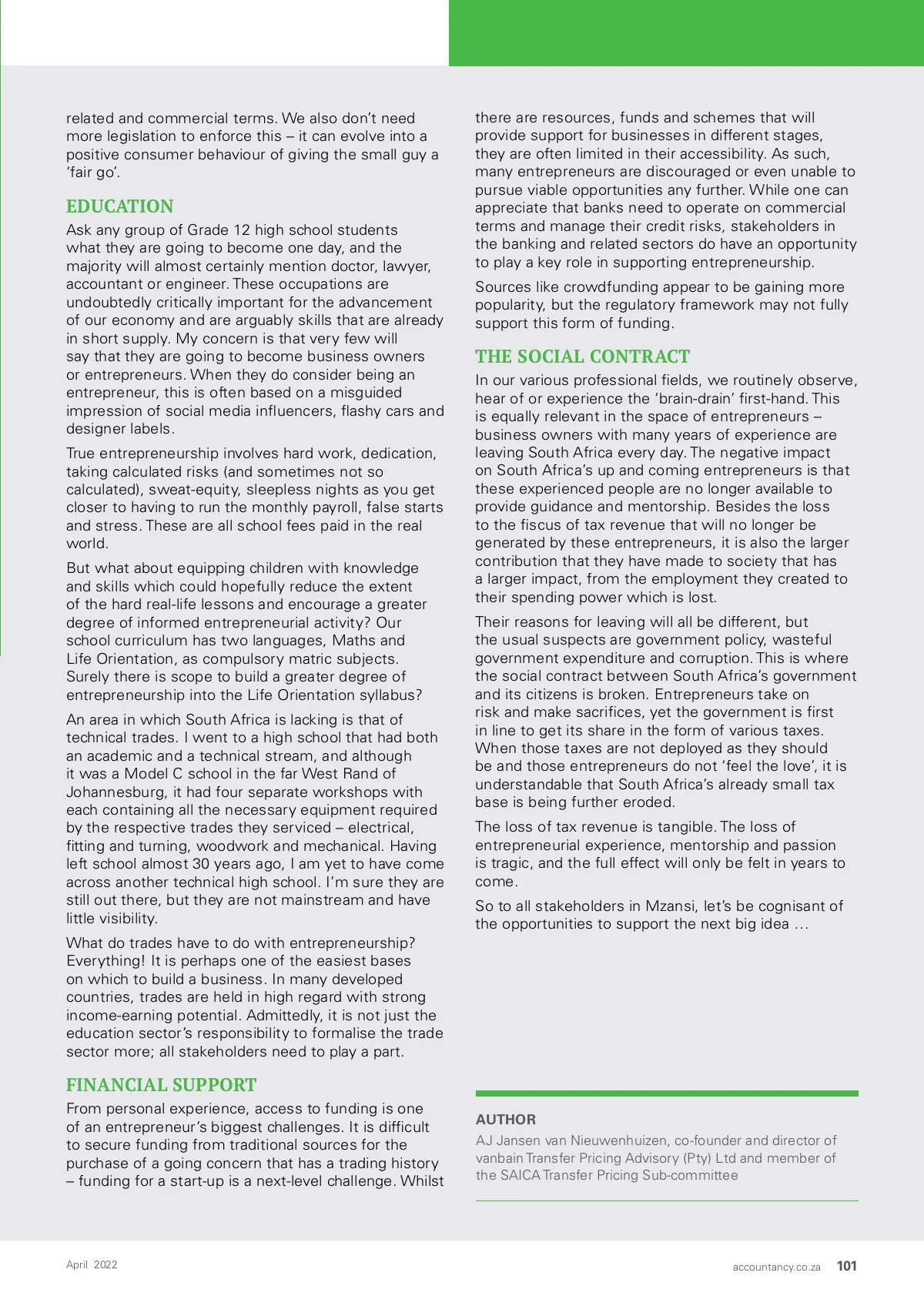 related and commercial terms. We also don't need more legislation to enforce this – it can evolve into a positive consumer behaviour of giving the small guy a 'fair go'.

EDUCATION

Ask any group of Grade 12 high school students what they are going to become one day, and the majority will almost certainly mention doctor, lawyer, accountant or engineer. These occupations are undoubtedly critically important for the advancement of our economy and are arguably skills that are already in short supply. My concern is that very few will say that they are going to become business owners or entrepreneurs. When they do consider being an entrepreneur, this is often based on a misguided impression of social media influencers, flashy cars and designer labels.

True entrepreneurship involves hard work, dedication, taking calculated risks (and sometimes not so calculated), sweat-equity, sleepless nights as you get closer to having to run the monthly payroll, false starts and stress. These are all school fees paid in the real world.

But what about equipping children with knowledge and skills which could hopefully reduce the extent of the hard real-life lessons and encourage a greater degree of informed entrepreneurial activity? Our school curriculum has two languages, Maths and Life Orientation, as compulsory matric subjects. Surely there is scope to build a greater degree of entrepreneurship into the Life Orientation syllabus?

An area in which South Africa is lacking is that of technical trades. I went to a high school that had both an academic and a technical stream, and although it was a Model C school in the far West Rand of Johannesburg, it had four separate workshops with each containing all the necessary equipment required by the respective trades they serviced – electrical, fitting and turning, woodwork and mechanical. Having left school almost 30 years ago, I am yet to have come across another technical high school. I'm sure they are still out there, but they are not mainstream and have little visibility.

What do trades have to do with entrepreneurship? Everything! It is perhaps one of the easiest bases on which to build a business. In many developed countries, trades are held in high regard with strong income-earning potential. Admittedly, it is not just the education sector's responsibility to formalise the trade sector more; all stakeholders need to play a part.

FINANCIAL SUPPORT

From personal experience, access to funding is one of an entrepreneur's biggest challenges. It is difficult to secure funding from traditional sources for the purchase of a going concern that has a trading history – funding for a start-up is a next-level challenge. Whilst there are resources, funds and schemes that will provide support for businesses in different stages, they are often limited in their accessibility. As such, many entrepreneurs are discouraged or even unable to pursue viable opportunities any further. While one can appreciate that banks need to operate on commercial terms and manage their credit risks, stakeholders in the banking and related sectors do have an opportunity to play a key role in supporting entrepreneurship.

Sources like crowdfunding appear to be gaining more popularity, but the regulatory framework may not fully support this form of funding.

THE SOCIAL CONTRACT

In our various professional fields, we routinely observe, hear of or experience the 'brain-drain' first-hand. This is equally relevant in the space of entrepreneurs – business owners with many years of experience are leaving South Africa every day. The negative impact on South Africa's up and coming entrepreneurs is that these experienced people are no longer available to provide guidance and mentorship. Besides the loss to the fiscus of tax revenue that will no longer be generated by these entrepreneurs, it is also the larger contribution that they have made to society that has a larger impact, from the employment they created to their spending power which is lost.

Their reasons for leaving will all be different, but the usual suspects are government policy, wasteful government expenditure and corruption. This is where the social contract between South Africa's government and its citizens is broken. Entrepreneurs take on risk and make sacrifices, yet the government is first in line to get its share in the form of various taxes. When those taxes are not deployed as they should be and those entrepreneurs do not 'feel the love', it is understandable that South Africa's already small tax base is being further eroded.

The loss of tax revenue is tangible. The loss of entrepreneurial experience, mentorship and passion is tragic, and the full effect will only be felt in years to come.

So to all stakeholders in Mzansi, let's be cognisant of the opportunities to support the next big idea …

AUTHOR

AJ Jansen van Nieuwenhuizen, co-founder and director of vanbain Transfer Pricing Advisory (Pty) Ltd and member of the SAICA Transfer Pricing Sub-committee

April 2022

accountancy.co.za 101